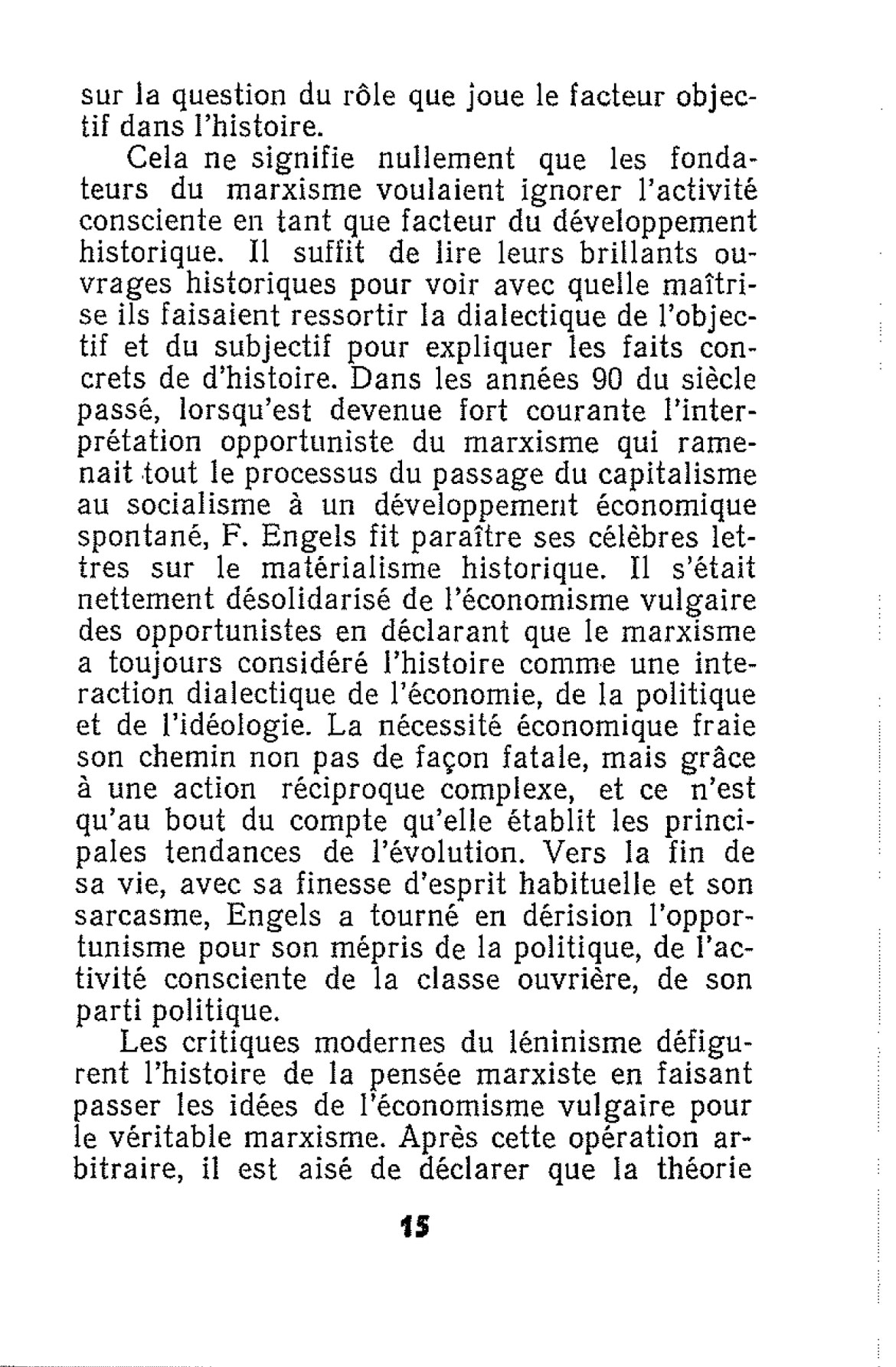 sur la question du rôle que joue le facteur objectif dans l'histoire.

Cela ne signifie nullement que les fondateurs du marxisme voulaient ignorer l'activité consciente en tant que facteur du développement historique. Il suffit de lire leurs brillants ouvrages historiques pour voir avec quelle maîtrise ils faisaient ressortir la dialectique de l'objectif et du subjectif pour expliquer les faits concrets de d'histoire. Dans les années 90 du siècle passé, lorsqu'est devenue fort courante l'interprétation opportuniste du marxisme qui ramenait tout le processus du passage du capitalisme au socialisme à un développement économique spontané, F. Engels fit paraître ses célèbres lettres sur le matérialisme historique. Il s'était nettement désolidarisé de l'économisme vulgaire des opportunistes en déclarant que le marxisme a toujours considéré l'histoire comme une interaction dialectique de l'économie, de la politique et de l'idéologie. La nécessité économique fraie son chemin non pas de façon fatale, mais grâce à une action réciproque complexe, et ce n'est qu'au bout du compte qu'elle établit les principales tendances de l'évolution. Vers la fin de sa vie, avec sa finesse d'esprit habituelle et son sarcasme, Engels a tourné en dérision l'opportunisme pour son mépris de la politique, de l'activité consciente de la classe ouvrière, de son parti politique.

Les critiques modernes du léninisme défigurent l'histoire de la pensée marxiste en faisant passer les idées de l'économisme vulgaire pour le véritable marxisme. Après cette opération arbitraire, il est aisé de déclarer que la théorie

15